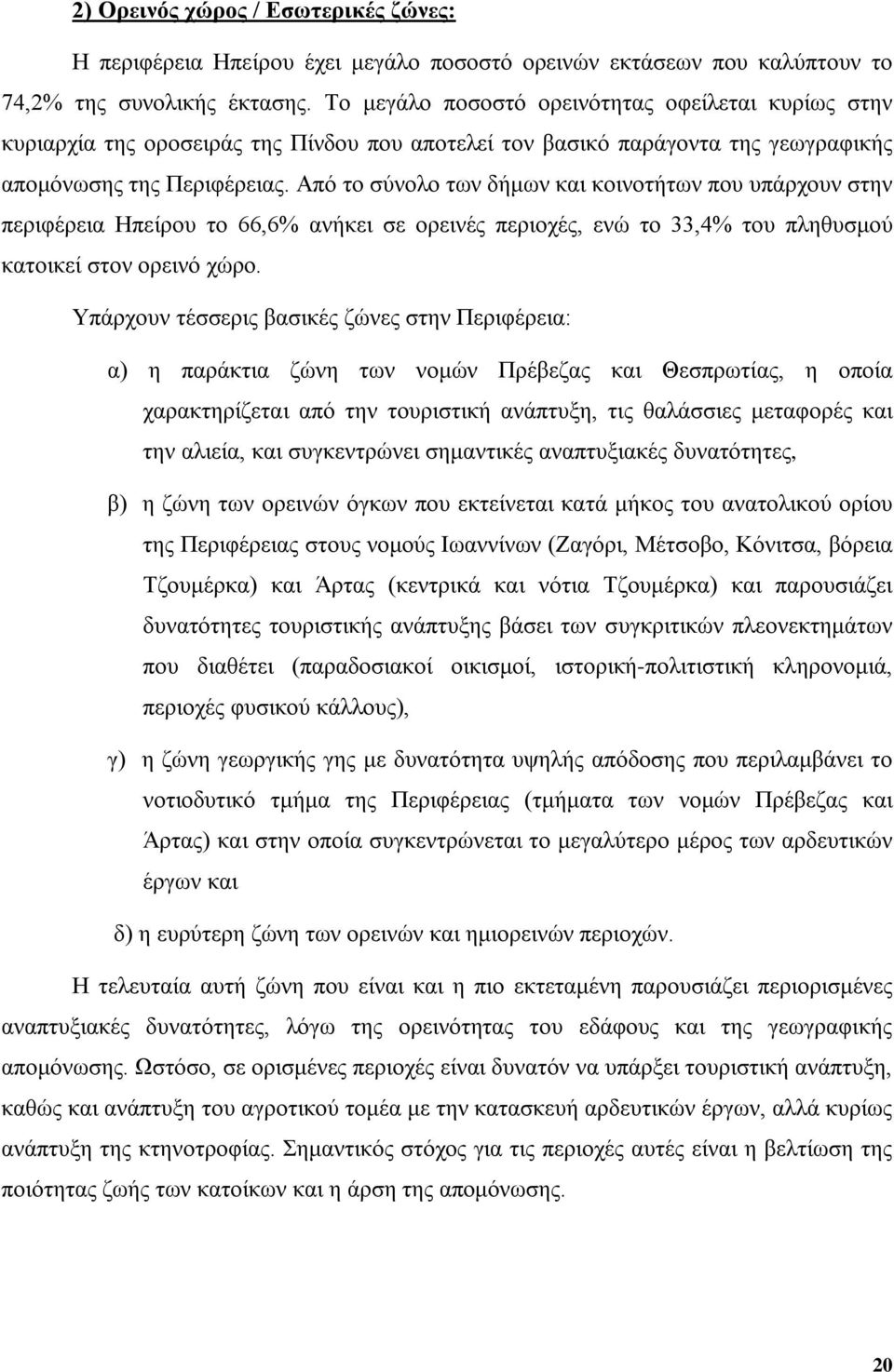 2) Ορεινός χώρος / Εσωτερικές ζώνες:

Η περιφέρεια Ηπείρου έχει μεγάλο ποσοστό ορεινών εκτάσεων που καλύπτουν το 74,2% της συνολικής έκτασης. Το μεγάλο ποσοστό ορεινότητας οφείλεται κυρίως στην κυριαρχία της οροσειράς της Πίνδου που αποτελεί τον βασικό παράγοντα της γεωγραφικής απομόνωσης της Περιφέρειας. Από το σύνολο των δήμων και κοινοτήτων που υπάρχουν στην περιφέρεια Ηπείρου το 66,6% ανήκει σε ορεινές περιοχές, ενώ το 33,4% του πληθυσμού κατοικεί στον ορεινό χώρο.

Υπάρχουν τέσσερις βασικές ζώνες στην Περιφέρεια:

α) η παράκτια ζώνη των νομών Πρέβεζας και Θεσπρωτίας, η οποία χαρακτηρίζεται από την τουριστική ανάπτυξη, τις θαλάσσιες μεταφορές και την αλιεία, και συγκεντρώνει σημαντικές αναπτυξιακές δυνατότητες,

β) η ζώνη των ορεινών όγκων που εκτείνεται κατά μήκος του ανατολικού ορίου της Περιφέρειας στους νομούς Ιωαννίνων (Ζαγόρι, Μέτσοβο, Κόνιτσα, βόρεια Τζουμέρκα) και Άρτας (κεντρικά και νότια Τζουμέρκα) και παρουσιάζει δυνατότητες τουριστικής ανάπτυξης βάσει των συγκριτικών πλεονεκτημάτων που διαθέτει (παραδοσιακοί οικισμοί, ιστορική-πολιτιστική κληρονομιά, περιοχές φυσικού κάλλους),

γ) η ζώνη γεωργικής γης με δυνατότητα υψηλής απόδοσης που περιλαμβάνει το νοτιοδυτικό τμήμα της Περιφέρειας (τμήματα των νομών Πρέβεζας και Άρτας) και στην οποία συγκεντρώνεται το μεγαλύτερο μέρος των αρδευτικών έργων και

δ) η ευρύτερη ζώνη των ορεινών και ημιορεινών περιοχών.

Η τελευταία αυτή ζώνη που είναι και η πιο εκτεταμένη παρουσιάζει περιορισμένες αναπτυξιακές δυνατότητες, λόγω της ορεινότητας του εδάφους και της γεωγραφικής απομόνωσης. Ωστόσο, σε ορισμένες περιοχές είναι δυνατόν να υπάρξει τουριστική ανάπτυξη, καθώς και ανάπτυξη του αγροτικού τομέα με την κατασκευή αρδευτικών έργων, αλλά κυρίως ανάπτυξη της κτηνοτροφίας. Σημαντικός στόχος για τις περιοχές αυτές είναι η βελτίωση της ποιότητας ζωής των κατοίκων και η άρση της απομόνωσης.

20